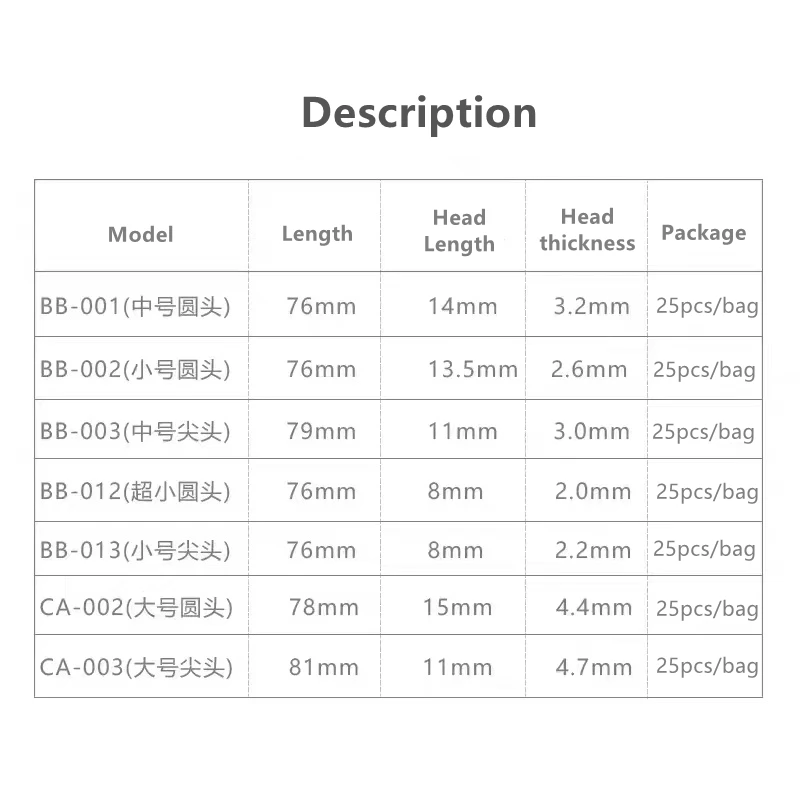 Description

| Model | Length | Head Length | Head thickness | Package |
|---|---|---|---|---|
| BB-001(中号圆头) | 76mm | 14mm | 3.2mm | 25pcs/bag |
| BB-002(小号圆头) | 76mm | 13.5mm | 2.6mm | 25pcs/bag |
| BB-003(中号尖头) | 79mm | 11mm | 3.0mm | 25pcs/bag |
| BB-012(超小圆头) | 76mm | 8mm | 2.0mm | 25pcs/bag |
| BB-013(小号尖头) | 76mm | 8mm | 2.2mm | 25pcs/bag |
| CA-002(大号圆头) | 78mm | 15mm | 4.4mm | 25pcs/bag |
| CA-003(大号尖头) | 81mm | 11mm | 4.7mm | 25pcs/bag |